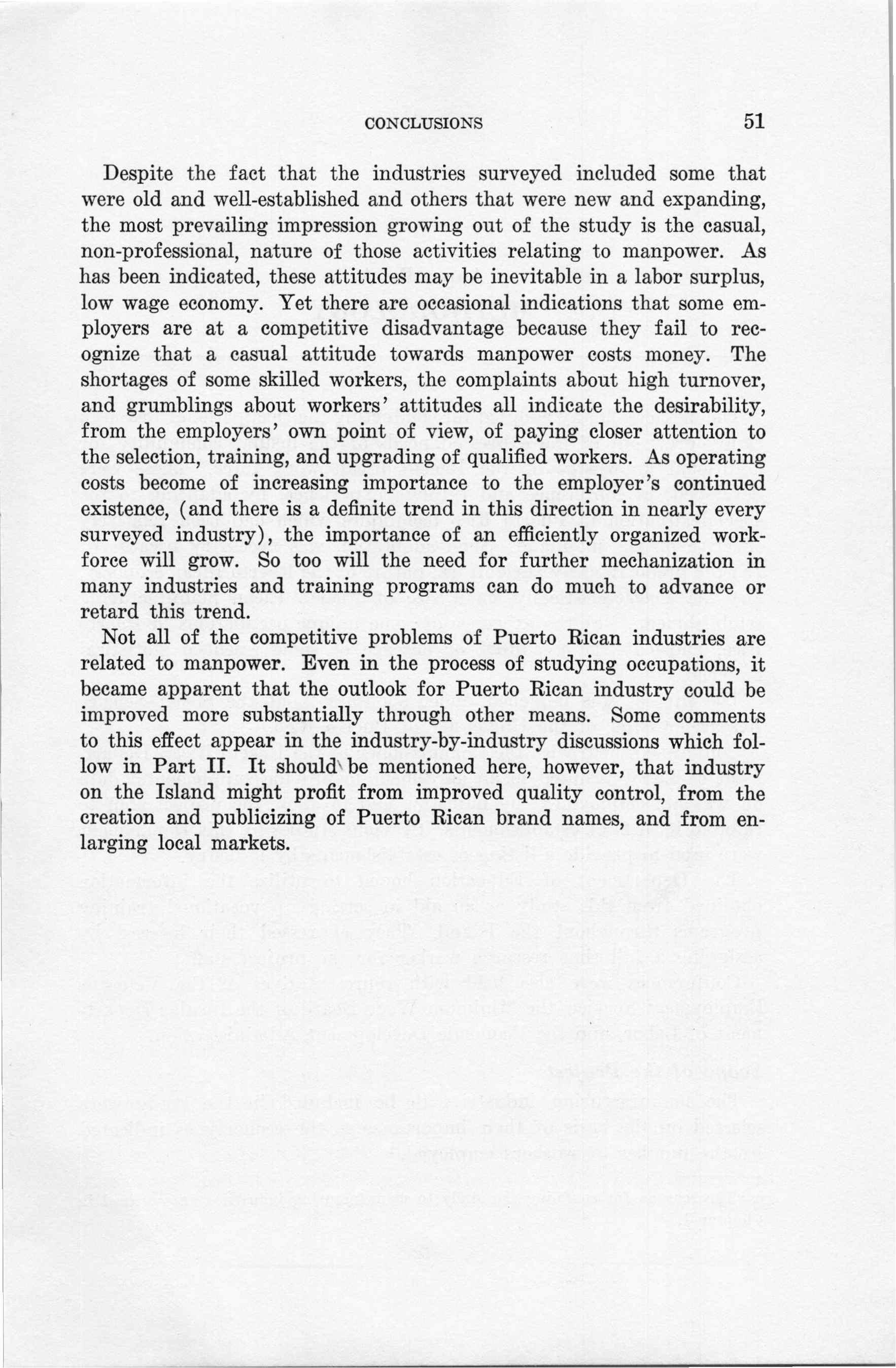 CONCLUSIONS 51

Despite the fact that the industries surveyed included some that were old and well-established and others that were new and expanding, the most prevailing impression growing out of the study is the casual, non-professional, nature of those activities relating to manpower. As has been indicated, these attitudes may be inevitable in a labor surplus, low wage economy. Yet there are occasional indications that some employers are at a competitive disadvantage because they fail to recognize that a casual attitude towards manpower costs money. The shortages of some skilled workers, the complaints about high turnover, and grumblings about workers' attitudes all indicate the desirability, from the employers' own point of view, of paying closer attention to the selection, training, and upgrading of qualified workers. As operating costs become of increasing importance to the employer's continued existence, (and there is a definite trend in this direction in nearly every surveyed industry), the importance of an efficiently organized workforce will grow. So too will the need for further mechanization in many industries and training programs can do much to advance or retard this trend.

Not all of the competitive problems of Puerto Rican industries are related to manpower. Even in the process of studying occupations, it became apparent that the outlook for Puerto Rican industry could be improved more substantially through other means. Some comments to this effect appear in the industry-by-industry discussions which follow in Part II. It should be mentioned here, however, that industry on the Island might profit from improved quality control, from the creation and publicizing of Puerto Rican brand names, and from enlarging local markets.